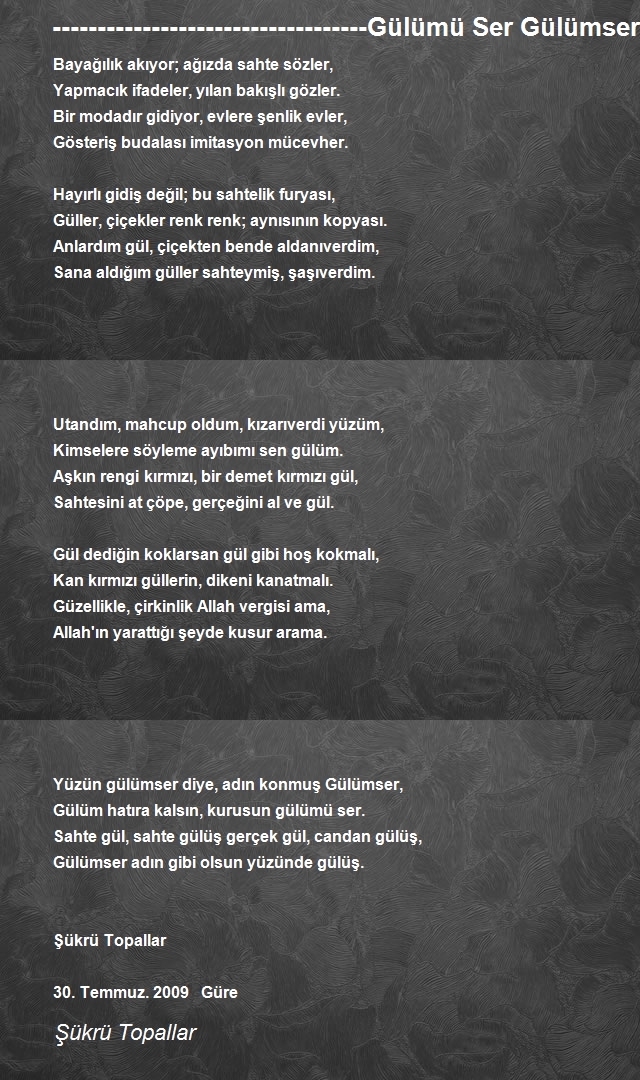 -----------------------------------Gülümü Ser Gülümser

Bayağılık akıyor; ağızda sahte sözler,
Yapmacık ifadeler, yılan bakışlı gözler.
Bir modadır gidiyor, evlere şenlik evler,
Gösteriş budalası imitasyon mücevher.

Hayırlı gidiş değil; bu sahtelik furyası,
Güller, çiçekler renk renk; aynısının kopyası.
Anlardım gül, çiçekten bende aldanıverdim,
Sana aldığım güller sahteymiş, şaşıverdim.

Utandım, mahcup oldum, kızarıverdi yüzüm,
Kimselere söyleme ayıbımı sen gülüm.
Aşkın rengi kırmızı, bir demet kırmızı gül,
Sahtesini at çöpe, gerçeğini al ve gül.

Gül dediğin koklarsan gül gibi hoş kokmalı,
Kan kırmızı güllerin, dikeni kanatmalı.
Güzellikle, çirkinlik Allah vergisi ama,
Allah'ın yarattığı şeyde kusur arama.

Yüzün gülümser diye, adın konmuş Gülümser,
Gülüm hatıra kalsın, kurusun gülümü ser.
Sahte gül, sahte gülüş gerçek gül, candan gülüş,
Gülümser adın gibi olsun yüzünde gülüş.

Şükrü Topallar

30. Temmuz. 2009 Güre

Şükrü Topallar